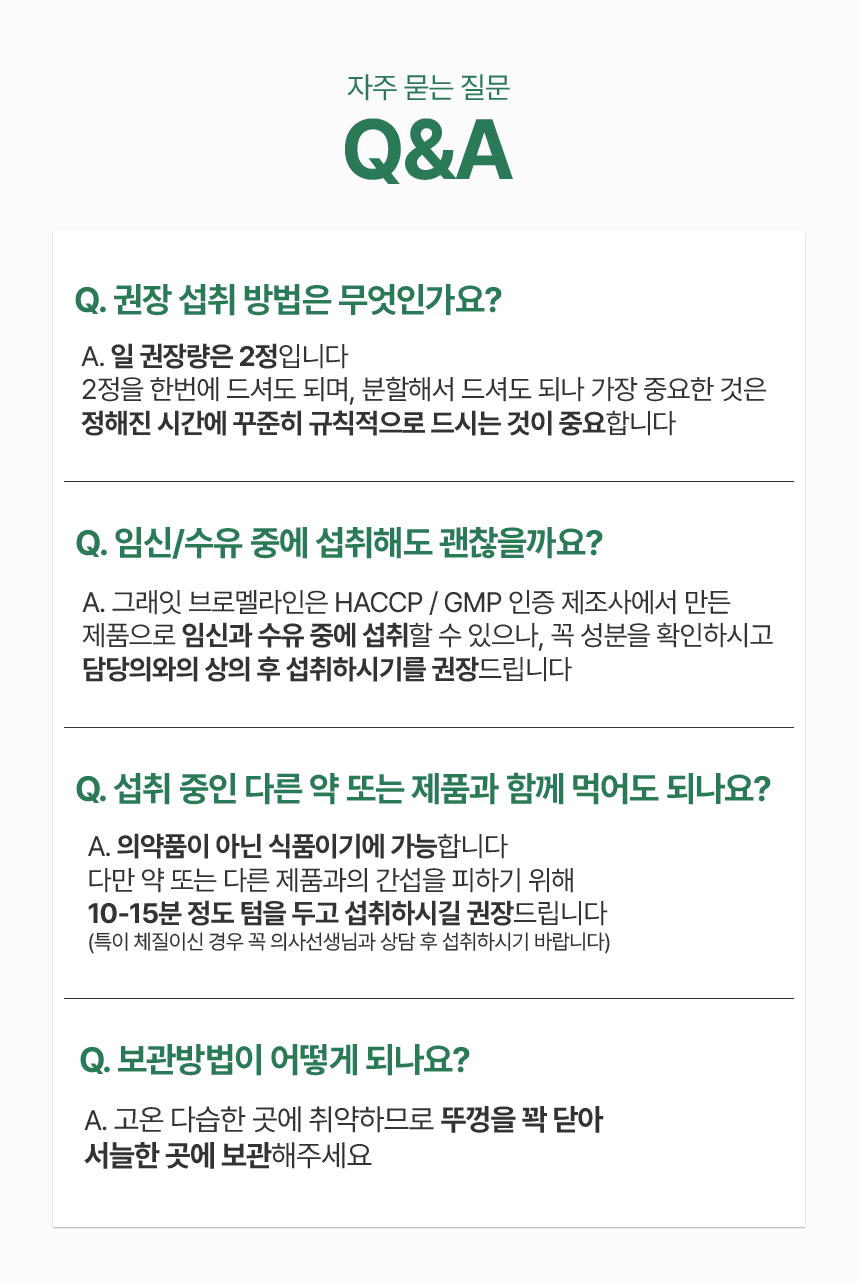 자주 묻는 질문

Q&A

Q. 권장 섭취 방법은 무엇인가요?

A. 일 권장량은 2정입니다
2정을 한번에 드셔도 되며, 분할해서 드셔도 되나 가장 중요한 것은
정해진 시간에 꾸준히 규칙적으로 드시는 것이 중요합니다

Q. 임신/수유 중에 섭취해도 괜찮을까요?

A. 그래잇 브로멜라인은 HACCP / GMP 인증 제조사에서 만든
제품으로 임신과 수유 중에 섭취할 수 있으나, 꼭 성분을 확인하시고
담당의와의 상의 후 섭취하시기를 권장드립니다

Q. 섭취 중인 다른 약 또는 제품과 함께 먹어도 되나요?

A. 의약품이 아닌 식품이기에 가능합니다
다만 약 또는 다른 제품과의 간섭을 피하기 위해
10-15분 정도 텀을 두고 섭취하시길 권장드립니다
(특이 체질이신 경우 꼭 의사선생님과 상담 후 섭취하시기 바랍니다)

Q. 보관방법이 어떻게 되나요?

A. 고온 다습한 곳에 취약하므로 뚜껑을 꽉 닫아
서늘한 곳에 보관해주세요